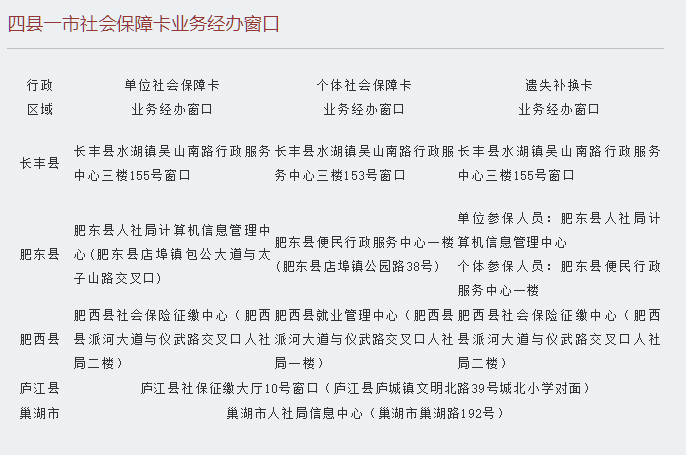 四县一市社会保障卡业务经办窗口

| 行政区域 | 单位社会保障卡业务经办窗口 | 个体社会保障卡业务经办窗口 | 遗失补换卡业务经办窗口 |
|---|---|---|---|
| 长丰县 | 长丰县水湖镇吴山南路行政服务中心三楼155号窗口 | 长丰县水湖镇吴山南路行政服务中心三楼153号窗口 | 长丰县水湖镇吴山南路行政服务中心三楼155号窗口 |
| 肥东县 | 肥东县人社局计算机信息管理中心（肥东县店埠镇包公大道与太子山路交叉口） | 肥东县便民行政服务中心一楼（肥东县店埠镇公园路38号） | 单位参保人员：肥东县人社局计算机信息管理中心 个体参保人员：肥东县便民行政服务中心一楼 |
| 肥西县 | 肥西县社会保险征缴中心（肥西县派河大道与仪武路交叉口人社局二楼） | 肥西县就业管理中心（肥西县派河大道与仪武路交叉口人社局一楼） | 肥西县社会保险征缴中心（肥西县派河大道与仪武路交叉口人社局二楼） |
| 庐江县 | 庐江县社保征缴大厅10号窗口（庐江县庐城镇文明北路39号城北小学对面） | | |
| 巢湖市 | 巢湖市人社局信息中心（巢湖市巢湖路192号） | | |